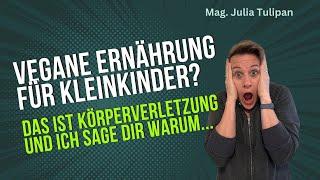 Mag. Julia Tulipan

VEGANE ERNÄHRUNG FÜR KLEINKINDER?

DAS IST KÖRPERVERLETZUNG UND ICH SAGE DIR WARUM...